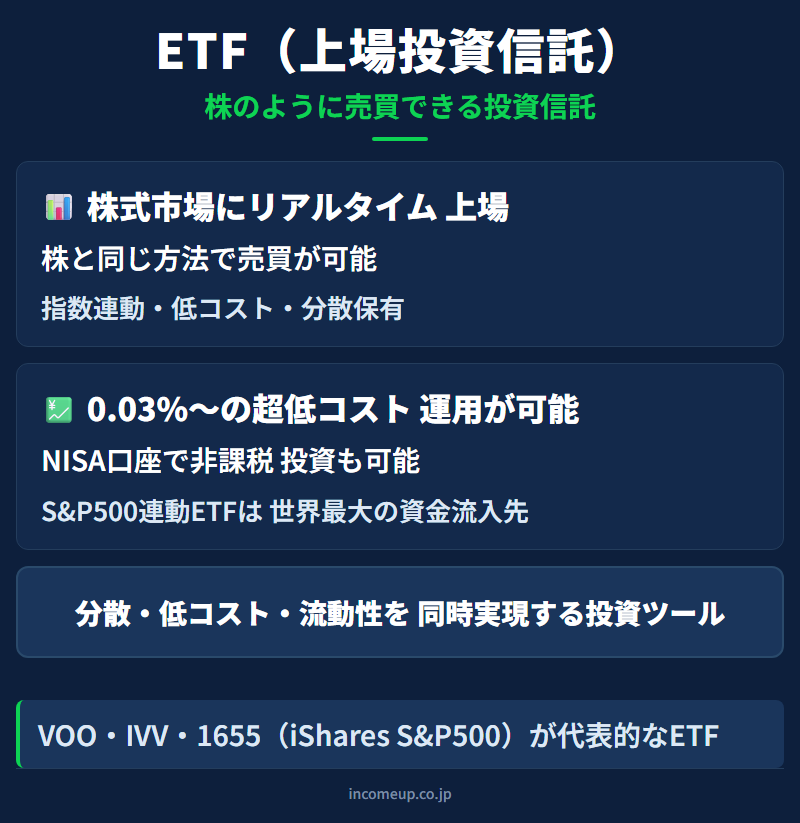 ETF（上場投資信託）
株のように売買できる投資信託

株式市場にリアルタイム 上場
株と同じ方法で売買が可能
指数連動・低コスト・分散保有

0.03%〜の超低コスト 運用が可能
NISA口座で非課税 投資も可能
S&P500連動ETFは 世界最大の資金流入先

分散・低コスト・流動性を 同時実現する投資ツール

VOO・IVV・1655（iShares S&P500）が代表的なETF

incomeup.co.jp